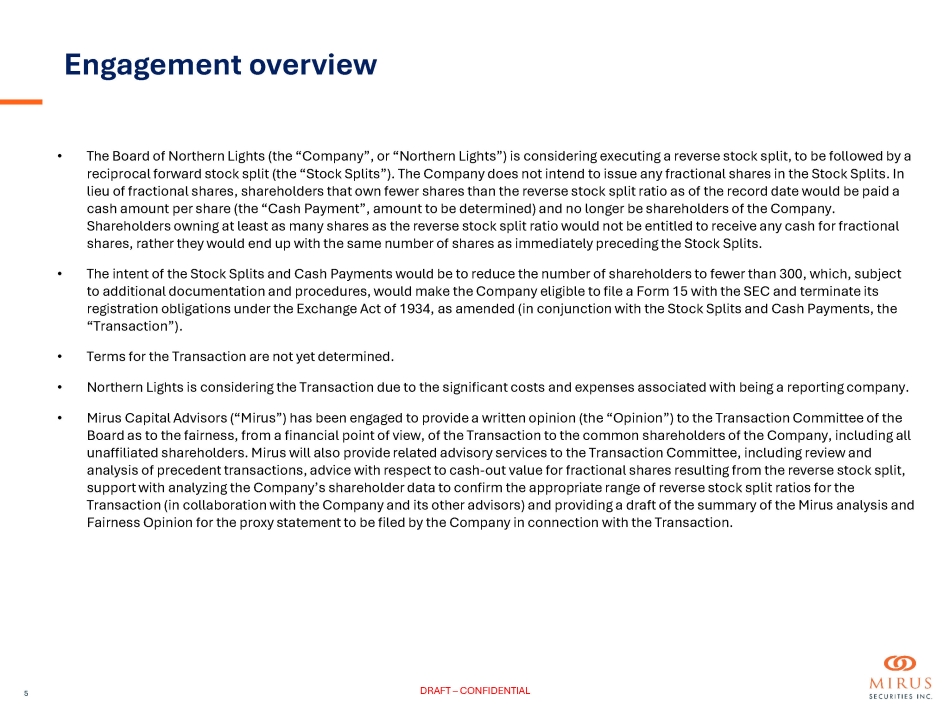 Engagement overview

• The Board of Northern Lights (the “Company”, or “Northern Lights”) is considering executing a reverse stock split, to be followed by a reciprocal forward stock split (the “Stock Splits”). The Company does not intend to issue any fractional shares in the Stock Splits. In lieu of fractional shares, shareholders that own fewer shares than the reverse stock split ratio as of the record date would be paid a cash amount per share (the “Cash Payment”, amount to be determined) and no longer be shareholders of the Company. Shareholders owning at least as many shares as the reverse stock split ratio would not be entitled to receive any cash for fractional shares, rather they would end up with the same number of shares as immediately preceding the Stock Splits.

• The intent of the Stock Splits and Cash Payments would be to reduce the number of shareholders to fewer than 300, which, subject to additional documentation and procedures, would make the Company eligible to file a Form 15 with the SEC and terminate its registration obligations under the Exchange Act of 1934, as amended (in conjunction with the Stock Splits and Cash Payments, the “Transaction”).

• Terms for the Transaction are not yet determined.

• Northern Lights is considering the Transaction due to the significant costs and expenses associated with being a reporting company.

• Mirus Capital Advisors (“Mirus”) has been engaged to provide a written opinion (the “Opinion”) to the Transaction Committee of the Board as to the fairness, from a financial point of view, of the Transaction to the common shareholders of the Company, including all unaffiliated shareholders. Mirus will also provide related advisory services to the Transaction Committee, including review and analysis of precedent transactions, advice with respect to cash-out value for fractional shares resulting from the reverse stock split, support with analyzing the Company’s shareholder data to confirm the appropriate range of reverse stock split ratios for the Transaction (in collaboration with the Company and its other advisors) and providing a draft of the summary of the Mirus analysis and Fairness Opinion for the proxy statement to be filed by the Company in connection with the Transaction.

5

DRAFT – CONFIDENTIAL

MIRUS
SECURITIES INC.